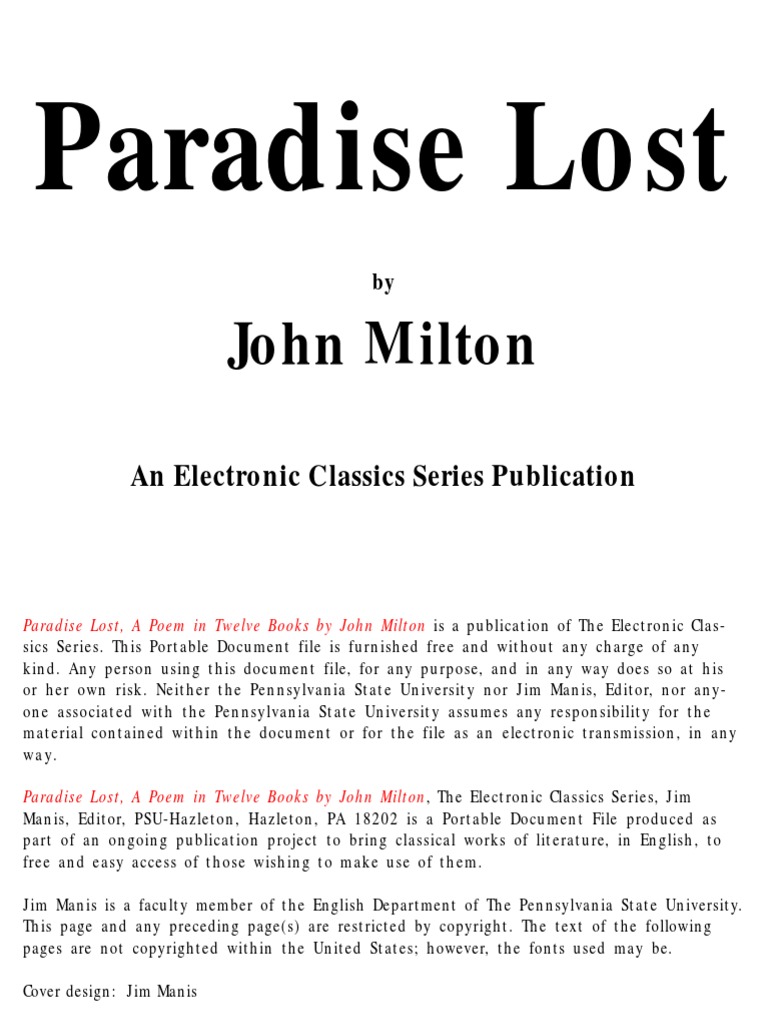 Paradise Lost

by

John Milton

An Electronic Classics Series Publication

Paradise Lost, A Poem in Twelve Books by John Milton is a publication of The Electronic Classics Series. This Portable Document file is furnished free and without any charge of any kind. Any person using this document file, for any purpose, and in any way does so at his or her own risk. Neither the Pennsylvania State University nor Jim Manis, Editor, nor anyone associated with the Pennsylvania State University assumes any responsibility for the material contained within the document or for the file as an electronic transmission, in any way.

Paradise Lost, A Poem in Twelve Books by John Milton, The Electronic Classics Series, Jim Manis, Editor, PSU-Hazleton, Hazleton, PA 18202 is a Portable Document File produced as part of an ongoing publication project to bring classical works of literature, in English, to free and easy access of those wishing to make use of them.

Jim Manis is a faculty member of the English Department of The Pennsylvania State University. This page and any preceding page(s) are restricted by copyright. The text of the following pages are not copyrighted within the United States; however, the fonts used may be.

Cover design: Jim Manis